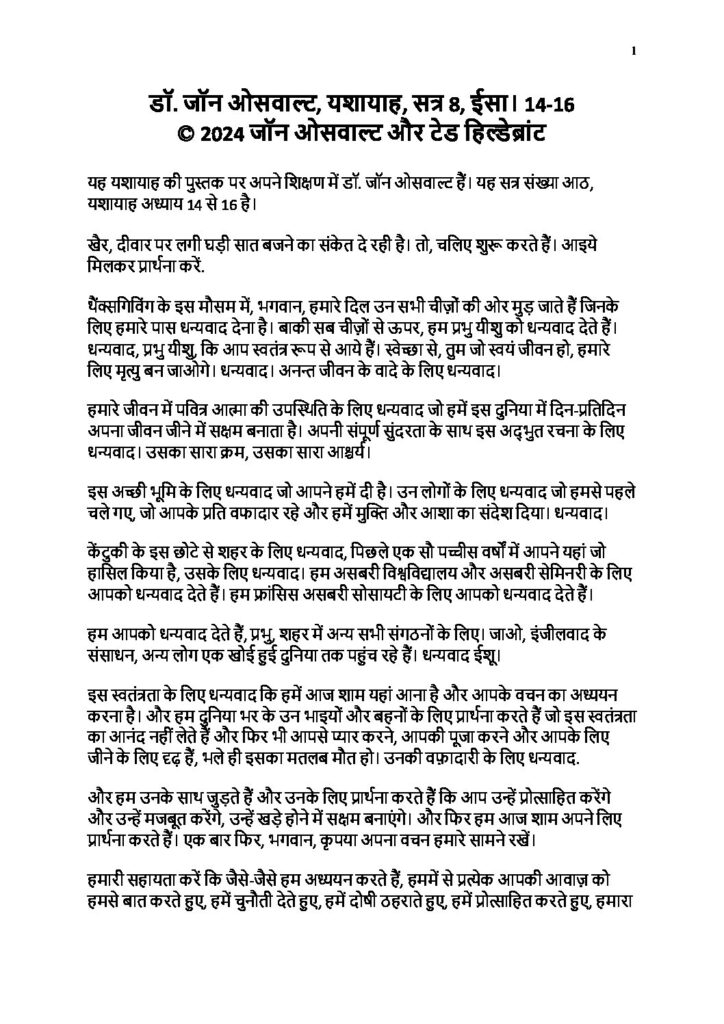 1

डॉ. जॉन ओसवाल्ट, यशायाह, सत्र 8, ईसा। 14-16
© 2024 जॉन ओसवाल्ट और टेड हिल्डेब्रांट

यह यशायाह की पुस्तक पर अपने शिक्षण में डॉ. जॉन ओसवाल्ट हैं। यह सत्र संख्या आठ, यशायाह अध्याय 14 से 16 है।

खैर, दीवार पर लगी घड़ी सात बजने का संकेत दे रही है। तो, चलिए शुरू करते हैं। आइये मिलकर प्रार्थना करें.

थैंक्सगिविंग के इस मौसम में, भगवान, हमारे दिल उन सभी चीज़ों की ओर मुड़ जाते हैं जिनके लिए हमारे पास धन्यवाद देना है। बाकी सब चीज़ों से ऊपर, हम प्रभु यीशु को धन्यवाद देते हैं। धन्यवाद, प्रभु यीशु, कि आप स्वतंत्र रूप से आये हैं। स्वेच्छा से, तुम जो स्वयं जीवन हो, हमारे लिए मृत्यु बन जाओगे। धन्यवाद। अनन्त जीवन के वादे के लिए धन्यवाद।

हमारे जीवन में पवित्र आत्मा की उपस्थिति के लिए धन्यवाद जो हमें इस दुनिया में दिन-प्रतिदिन अपना जीवन जीने में सक्षम बनाता है। अपनी संपूर्ण सुंदरता के साथ इस अद्भुत रचना के लिए धन्यवाद। उसका सारा क्रम, उसका सारा आश्चर्य।

इस अच्छी भूमि के लिए धन्यवाद जो आपने हमें दी है। उन लोगों के लिए धन्यवाद जो हमसे पहले चले गए, जो आपके प्रति वफादार रहे और हमें मुक्ति और आशा का संदेश दिया। धन्यवाद।

केंटुकी के इस छोटे से शहर के लिए धन्यवाद, पिछले एक सौ पच्चीस वर्षों में आपने यहां जो हासिल किया है, उसके लिए धन्यवाद। हम असबरी विश्वविद्यालय और असबरी सेमिनरी के लिए आपको धन्यवाद देते हैं। हम फ्रांसिस असबरी सोसायटी के लिए आपको धन्यवाद देते हैं।

हम आपको धन्यवाद देते हैं, प्रभु, शहर में अन्य सभी संगठनों के लिए। जाओ, इंजीलवाद के संसाधन, अन्य लोग एक खोई हुई दुनिया तक पहुंच रहे हैं। धन्यवाद ईशू।

इस स्वतंत्रता के लिए धन्यवाद कि हमें आज शाम यहां आना है और आपके वचन का अध्ययन करना है। और हम दुनिया भर के उन भाइयों और बहनों के लिए प्रार्थना करते हैं जो इस स्वतंत्रता का आनंद नहीं लेते हैं और फिर भी आपसे प्यार करने, आपकी पूजा करने और आपके लिए जीने के लिए दृढ़ हैं, भले ही इसका मतलब मौत हो। उनकी वफ़ादारी के लिए धन्यवाद.

और हम उनके साथ जुड़ते हैं और उनके लिए प्रार्थना करते हैं कि आप उन्हें प्रोत्साहित करेंगे और उन्हें मजबूत करेंगे, उन्हें खड़े होने में सक्षम बनाएंगे। और फिर हम आज शाम अपने लिए प्रार्थना करते हैं। एक बार फिर, भगवान, कृपया अपना वचन हमारे सामने रखें।

हमारी सहायता करें कि जैसे-जैसे हम अध्ययन करते हैं, हममें से प्रत्येक आपकी आवाज़ को हमसे बात करते हुए, हमें चुनौती देते हुए, हमें दोषी ठहराते हुए, हमें प्रोत्साहित करते हुए, हमारा